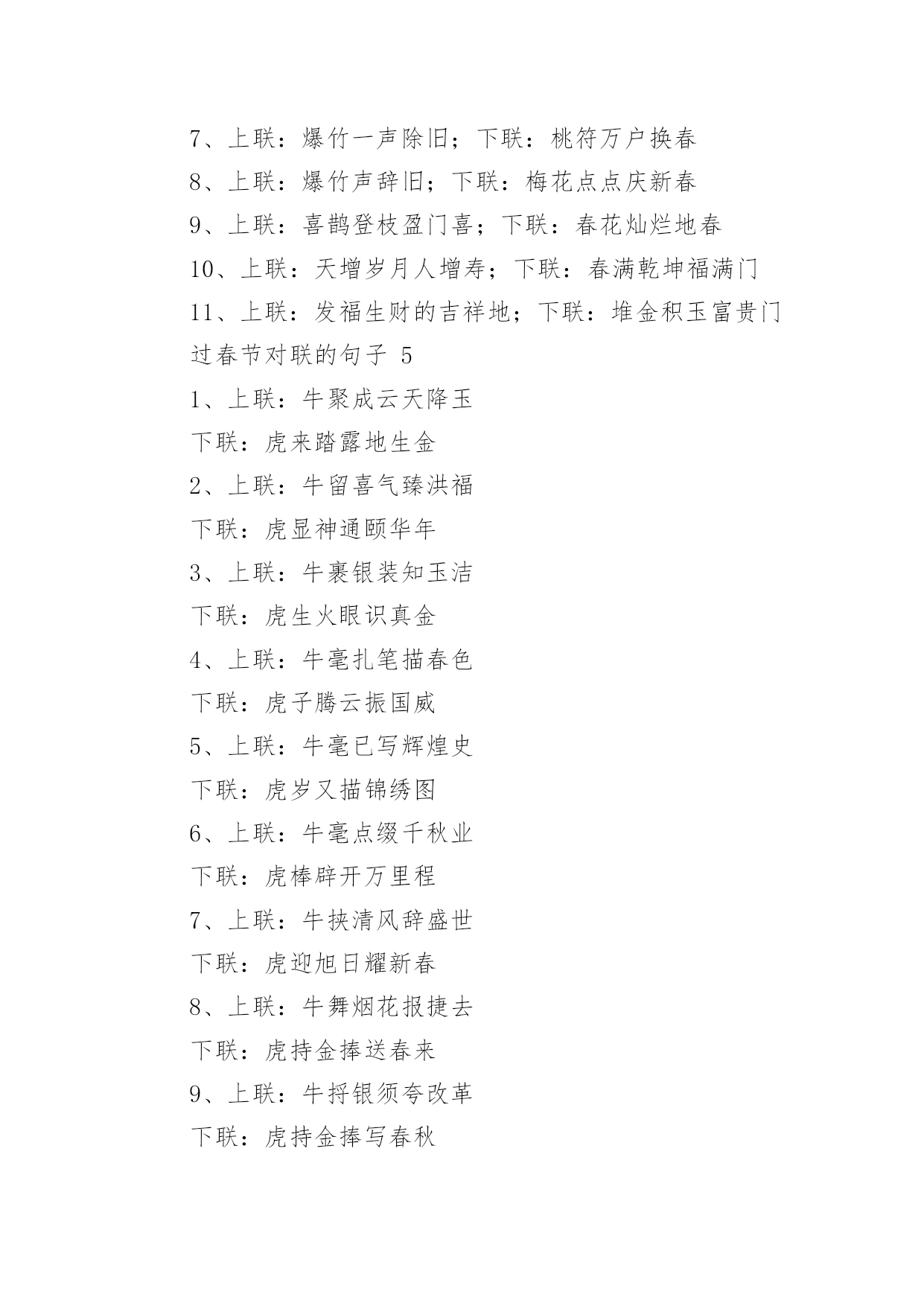 7、上联：爆竹一声除旧；下联：桃符万户换春

8、上联：爆竹声辞旧；下联：梅花点点庆新春

9、上联：喜鹊登枝盈门喜；下联：春花灿烂地春

10、上联：天增岁月人增寿；下联：春满乾坤福满门

11、上联：发福生财的吉祥地；下联：堆金积玉富贵门

过春节对联的句子 5

1、上联：牛聚成云天降玉

下联：虎来踏露地生金

2、上联：牛留喜气臻洪福

下联：虎显神通颐华年

3、上联：牛裹银装知玉洁

下联：虎生火眼识真金

4、上联：牛毫扎笔描春色

下联：虎子腾云振国威

5、上联：牛毫已写辉煌史

下联：虎岁又描锦绣图

6、上联：牛毫点缀千秋业

下联：虎棒辟开万里程

7、上联：牛挟清风辞盛世

下联：虎迎旭日耀新春

8、上联：牛舞烟花报捷去

下联：虎持金捧送春来

9、上联：牛捋银须夸改革

下联：虎持金捧写春秋